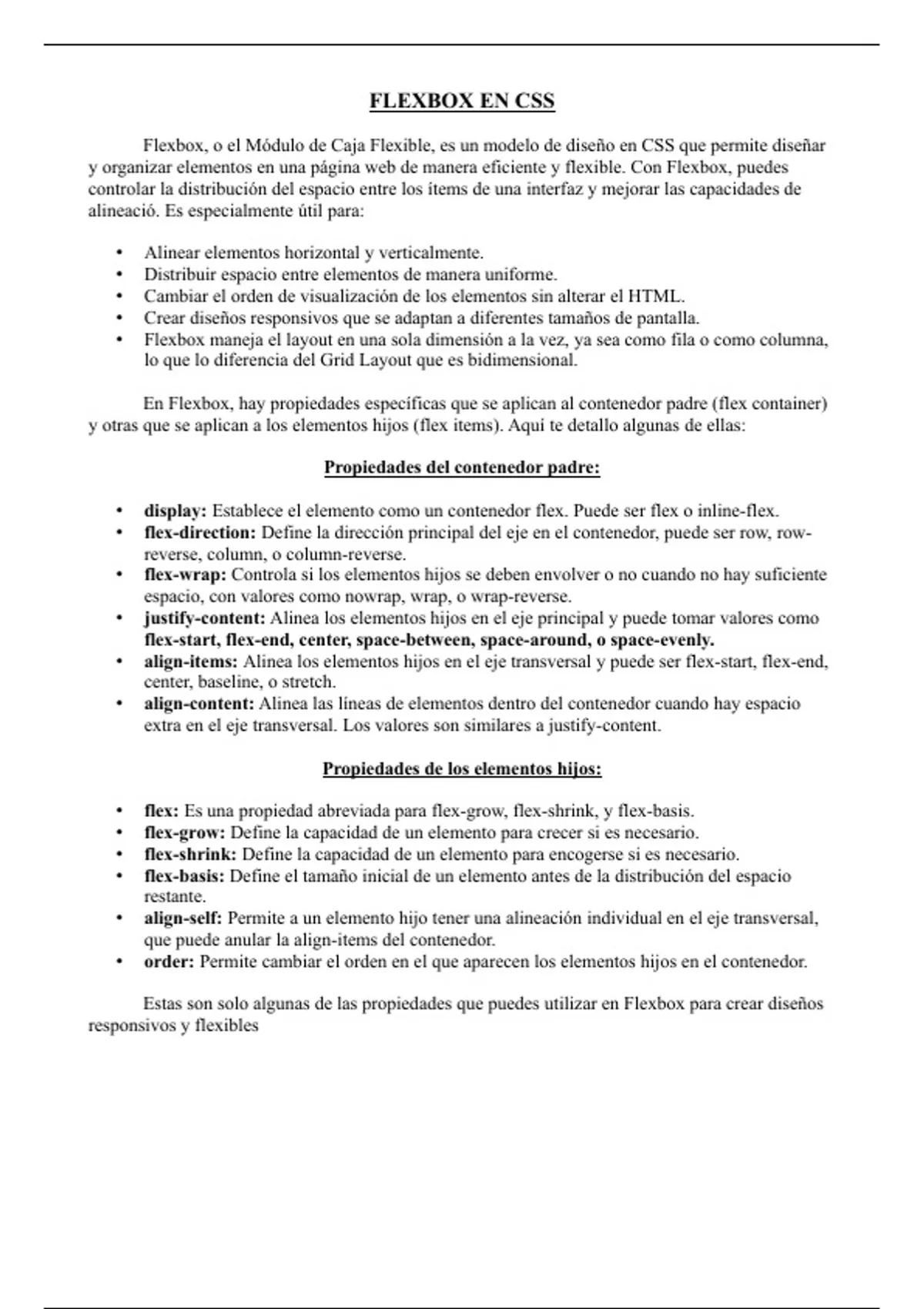 FLEXBOX EN CSS

Flexbox, o el Módulo de Caja Flexible, es un modelo de diseño en CSS que permite diseñar y organizar elementos en una página web de manera eficiente y flexible. Con Flexbox, puedes controlar la distribución del espacio entre los ítems de una interfaz y mejorar las capacidades de alineació. Es especialmente útil para:

• Alinear elementos horizontal y verticalmente.
• Distribuir espacio entre elementos de manera uniforme.
• Cambiar el orden de visualización de los elementos sin alterar el HTML.
• Crear diseños responsivos que se adaptan a diferentes tamaños de pantalla.
• Flexbox maneja el layout en una sola dimensión a la vez, ya sea como fila o como columna, lo que lo diferencia del Grid Layout que es bidimensional.

En Flexbox, hay propiedades específicas que se aplican al contenedor padre (flex container) y otras que se aplican a los elementos hijos (flex items). Aquí te detallo algunas de ellas:

Propiedades del contenedor padre:

• display: Establece el elemento como un contenedor flex. Puede ser flex o inline-flex.
• flex-direction: Define la dirección principal del eje en el contenedor, puede ser row, row-reverse, column, o column-reverse.
• flex-wrap: Controla si los elementos hijos se deben envolver o no cuando no hay suficiente espacio, con valores como nowrap, wrap, o wrap-reverse.
• justify-content: Alinea los elementos hijos en el eje principal y puede tomar valores como flex-start, flex-end, center, space-between, space-around, o space-evenly.
• align-items: Alinea los elementos hijos en el eje transversal y puede ser flex-start, flex-end, center, baseline, o stretch.
• align-content: Alinea las líneas de elementos dentro del contenedor cuando hay espacio extra en el eje transversal. Los valores son similares a justify-content.

Propiedades de los elementos hijos:

• flex: Es una propiedad abreviada para flex-grow, flex-shrink, y flex-basis.
• flex-grow: Define la capacidad de un elemento para crecer si es necesario.
• flex-shrink: Define la capacidad de un elemento para encogerse si es necesario.
• flex-basis: Define el tamaño inicial de un elemento antes de la distribución del espacio restante.
• align-self: Permite a un elemento hijo tener una alineación individual en el eje transversal, que puede anular la align-items del contenedor.
• order: Permite cambiar el orden en el que aparecen los elementos hijos en el contenedor.

Estas son solo algunas de las propiedades que puedes utilizar en Flexbox para crear diseños responsivos y flexibles